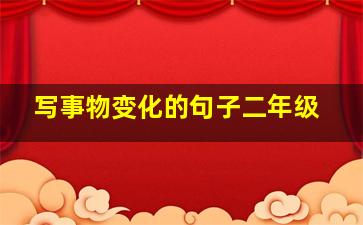 写事物变化的句子二年级